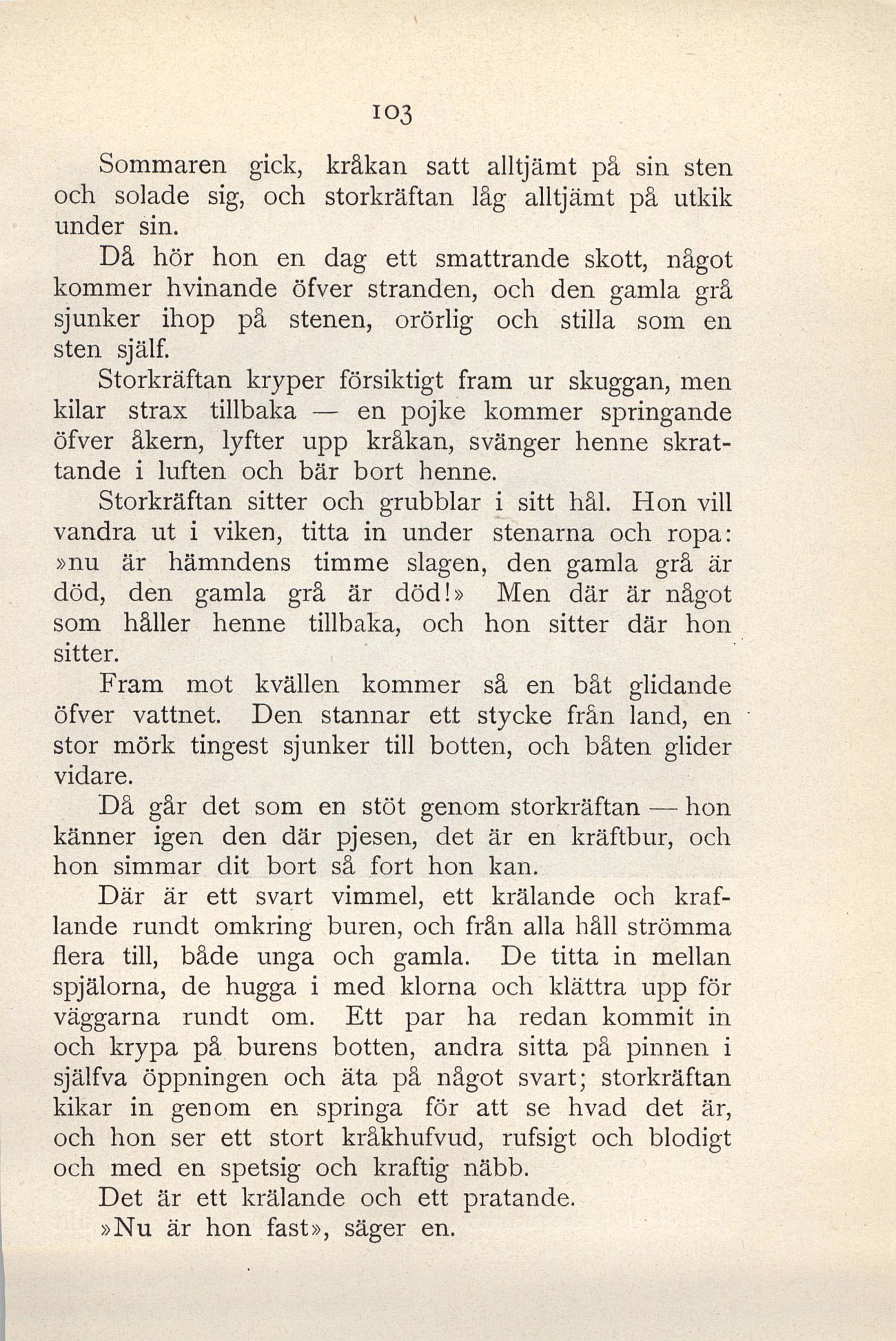 103

Sommaren gick, kråkan satt alltjämt på sin sten och solade sig, och storkräftan låg alltjämt på utkik under sin.

Då hör hon en dag ett smattrande skott, något kommer hvinande öfver stranden, och den gamla grå sjunker ihop på stenen, orörlig och stilla som en sten själf.

Storkräftan kryper försiktigt fram ur skuggan, men kilar strax tillbaka — en pojke kommer springande öfver åkern, lyfter upp kråkan, svänger henne skrattande i luften och bär bort henne.

Storkräftan sitter och grubblar i sitt hål. Hon vill vandra ut i viken, titta in under stenarna och ropa: »nu är hämndens timme slagen, den gamla grå är död, den gamla grå är död!» Men där är något som håller henne tillbaka, och hon sitter där hon sitter.

Fram mot kvällen kommer så en båt glidande öfver vattnet. Den stannar ett stycke från land, en stor mörk tingest sjunker till botten, och båten glider vidare.

Då går det som en stöt genom storkräftan — hon känner igen den där pjesen, det är en kräftbur, och hon simmar dit bort så fort hon kan.

Där är ett svart vimmel, ett krälande och kraflande rundt omkring buren, och från alla håll strömma flera till, både unga och gamla. De titta in mellan spjälorna, de hugga i med klorna och klättra upp för väggarna rundt om. Ett par ha redan kommit in och krypa på burens botten, andra sitta på pinnen i själfva öppningen och äta på något svart; storkräftan kikar in genom en springa för att se hvad det är, och hon ser ett stort kråkhufvud, rufsigt och blodigt och med en spetsig och kraftig näbb.

Det är ett krälande och ett pratande.

»Nu är hon fast», säger en.